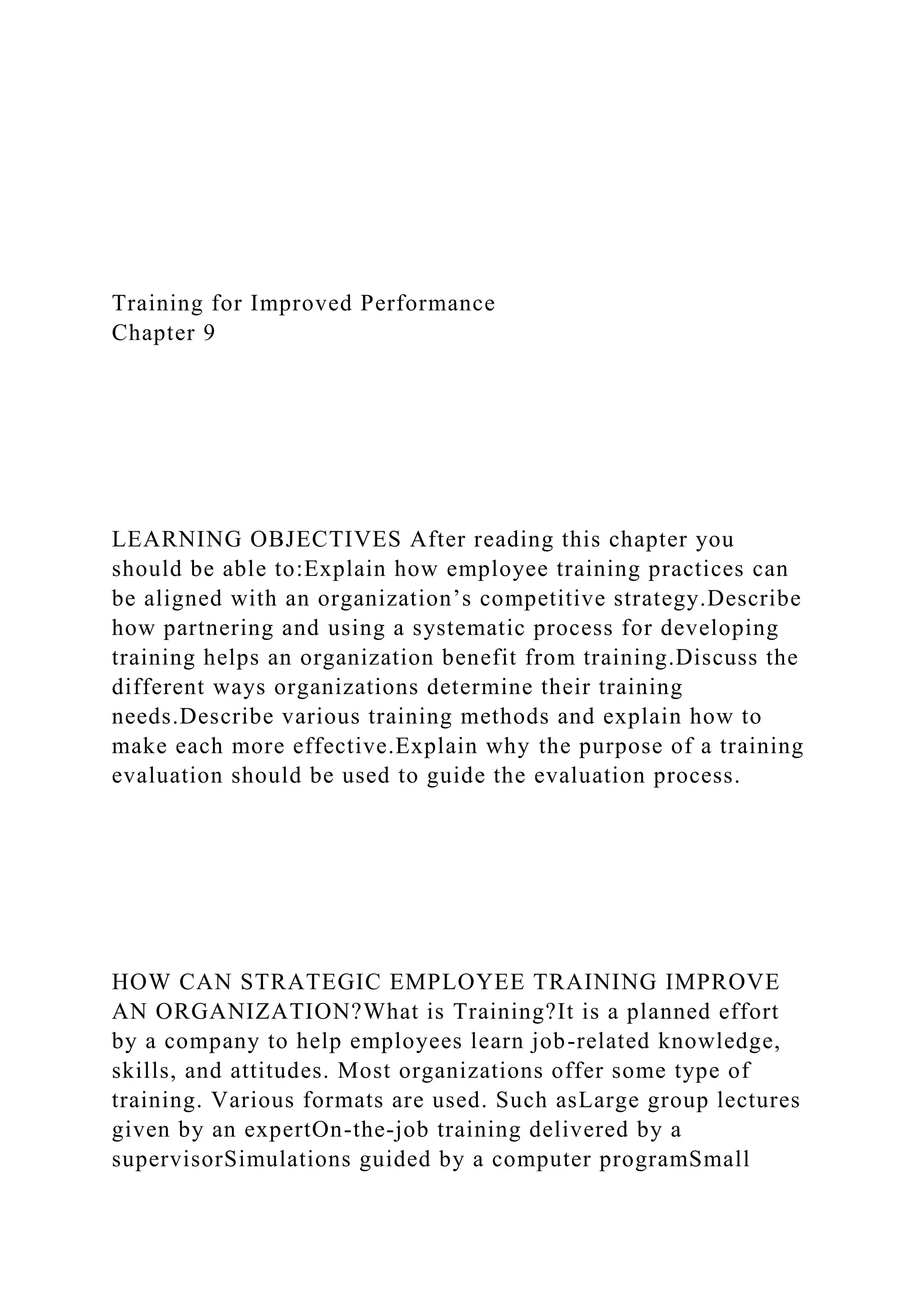 Training for Improved Performance
Chapter 9

LEARNING OBJECTIVES After reading this chapter you should be able to:Explain how employee training practices can be aligned with an organization’s competitive strategy.Describe how partnering and using a systematic process for developing training helps an organization benefit from training.Discuss the different ways organizations determine their training needs.Describe various training methods and explain how to make each more effective.Explain why the purpose of a training evaluation should be used to guide the evaluation process.

HOW CAN STRATEGIC EMPLOYEE TRAINING IMPROVE AN ORGANIZATION?What is Training?It is a planned effort by a company to help employees learn job-related knowledge, skills, and attitudes. Most organizations offer some type of training. Various formats are used. Such asLarge group lectures given by an expertOn-the-job training delivered by a supervisorSimulations guided by a computer programSmall